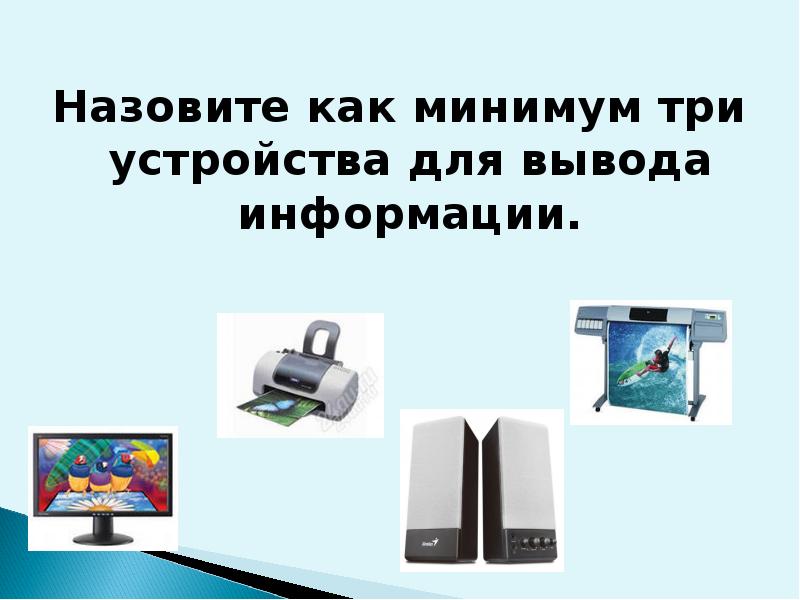 Назовите как минимум три устройства для вывода информации.